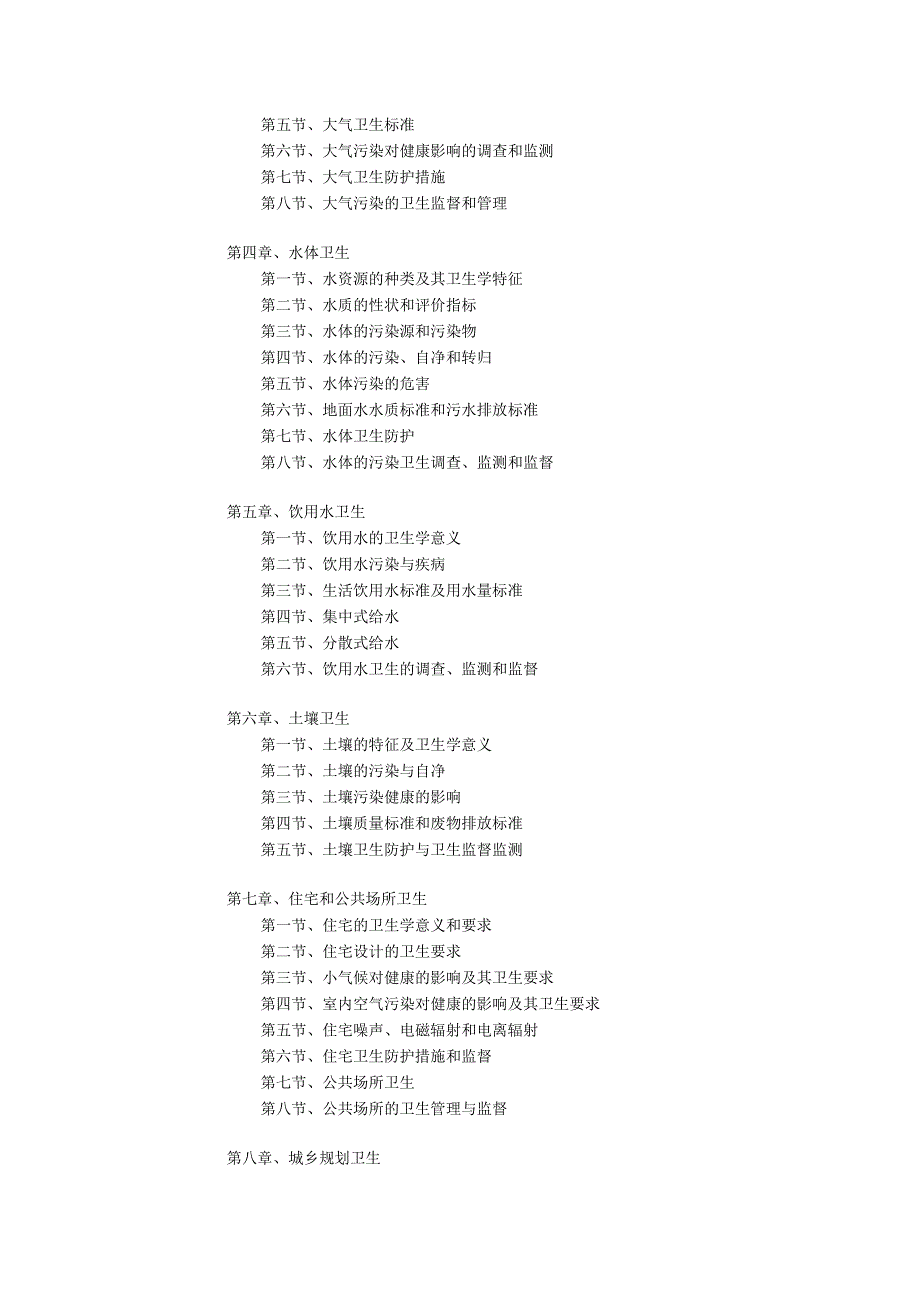 第五节、大气卫生标准
第六节、大气污染对健康影响的调查和监测
第七节、大气卫生防护措施
第八节、大气污染的卫生监督和管理

第四章、水体卫生
第一节、水资源的种类及其卫生学特征
第二节、水质的性状和评价指标
第三节、水体的污染源和污染物
第四节、水体的污染、自净和转归
第五节、水体污染的危害
第六节、地面水水质标准和污水排放标准
第七节、水体卫生防护
第八节、水体的污染卫生调查、监测和监督

第五章、饮用水卫生
第一节、饮用水的卫生学意义
第二节、饮用水污染与疾病
第三节、生活饮用水标准及用水量标准
第四节、集中式给水
第五节、分散式给水
第六节、饮用水卫生的调查、监测和监督

第六章、土壤卫生
第一节、土壤的特征及卫生学意义
第二节、土壤的污染与自净
第三节、土壤污染健康的影响
第四节、土壤质量标准和废物排放标准
第五节、土壤卫生防护与卫生监督监测

第七章、住宅和公共场所卫生
第一节、住宅的卫生学意义和要求
第二节、住宅设计的卫生要求
第三节、小气候对健康的影响及其卫生要求
第四节、室内空气污染对健康的影响及其卫生要求
第五节、住宅噪声、电磁辐射和电离辐射
第六节、住宅卫生防护措施和监督
第七节、公共场所卫生
第八节、公共场所的卫生管理与监督

第八章、城乡规划卫生